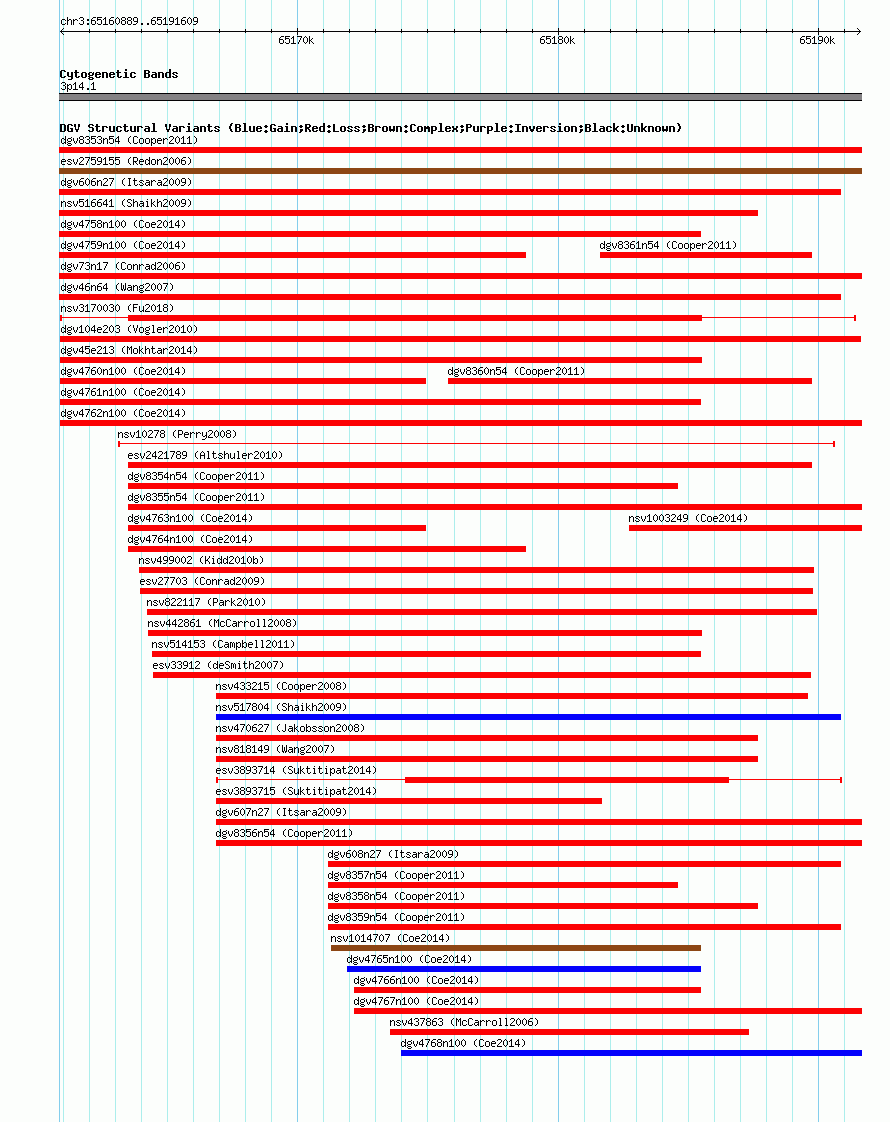 chr3:65160889..65191609

65170k 65180k 65190k

Cytogenetic Bands
3p14.1

DGV Structural Variants (Blue:Gain;Red:Loss;Brown:Complex;Purple:Inversion;Black:Unknown)
dgv8353n54 (Cooper2011)
esv2759155 (Redon2006)
dgv606n27 (Itsara2009)
nsv516641 (Shaikh2009)
dgv4758n100 (Coe2014)
dgv4759n100 (Coe2014)
dgv8361n54 (Cooper2011)
dgv73n17 (Conrad2006)
dgv46n64 (Wang2007)
nsv3170030 (Fu2018)
dgv104e203 (Vogler2010)
dgv45e213 (Mokhtar2014)
dgv4760n100 (Coe2014)
dgv8360n54 (Cooper2011)
dgv4761n100 (Coe2014)
dgv4762n100 (Coe2014)
nsv10278 (Perry2008)
esv2421789 (Altshuler2010)
dgv8354n54 (Cooper2011)
dgv8355n54 (Cooper2011)
dgv4763n100 (Coe2014)
nsv1003249 (Coe2014)
dgv4764n100 (Coe2014)
nsv499002 (Kidd2010b)
esv27703 (Conrad2009)
nsv822117 (Park2010)
nsv442861 (McCarroll2008)
nsv514153 (Campbell2011)
esv33912 (deSmith2007)
nsv433215 (Cooper2008)
nsv517804 (Shaikh2009)
nsv470627 (Jakobsson2008)
nsv818149 (Wang2007)
esv3893714 (Suktitipat2014)
esv3893715 (Suktitipat2014)
dgv607n27 (Itsara2009)
dgv8356n54 (Cooper2011)
dgv608n27 (Itsara2009)
dgv8357n54 (Cooper2011)
dgv8358n54 (Cooper2011)
dgv8359n54 (Cooper2011)
nsv1014707 (Coe2014)
dgv4765n100 (Coe2014)
dgv4766n100 (Coe2014)
dgv4767n100 (Coe2014)
nsv437863 (McCarroll2006)
dgv4768n100 (Coe2014)